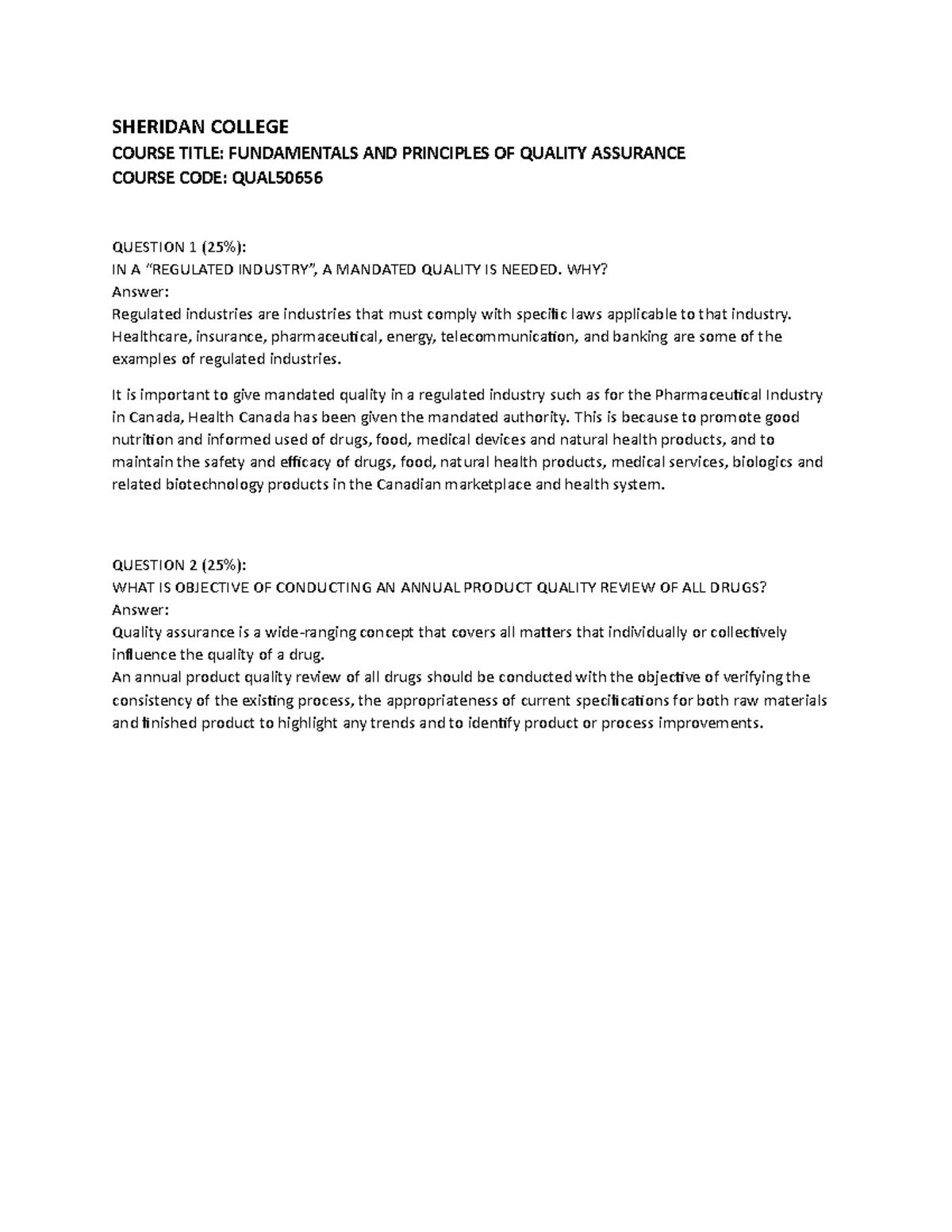 SHERIDAN COLLEGE
COURSE TITLE: FUNDAMENTALS AND PRINCIPLES OF QUALITY ASSURANCE
COURSE CODE: QUAL50656

QUESTION 1 (25%):
IN A "REGULATED INDUSTRY", A MANDATED QUALITY IS NEEDED. WHY?
Answer:
Regulated industries are industries that must comply with specific laws applicable to that industry. Healthcare, insurance, pharmaceutical, energy, telecommunication, and banking are some of the examples of regulated industries.

It is important to give mandated quality in a regulated industry such as for the Pharmaceutical Industry in Canada, Health Canada has been given the mandated authority. This is because to promote good nutrition and informed used of drugs, food, medical devices and natural health products, and to maintain the safety and efficacy of drugs, food, natural health products, medical services, biologics and related biotechnology products in the Canadian marketplace and health system.

QUESTION 2 (25%):
WHAT IS OBJECTIVE OF CONDUCTING AN ANNUAL PRODUCT QUALITY REVIEW OF ALL DRUGS?
Answer:
Quality assurance is a wide-ranging concept that covers all matters that individually or collectively influence the quality of a drug.
An annual product quality review of all drugs should be conducted with the objective of verifying the consistency of the existing process, the appropriateness of current specifications for both raw materials and finished product to highlight any trends and to identify product or process improvements.